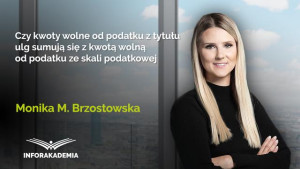 Czy kwoty wolne od podatku z tytułu ulg sumują się z kwotą wolną od podatku ze skali podatkowej

Monika M. Brzostowska

INFORAKADEMIA